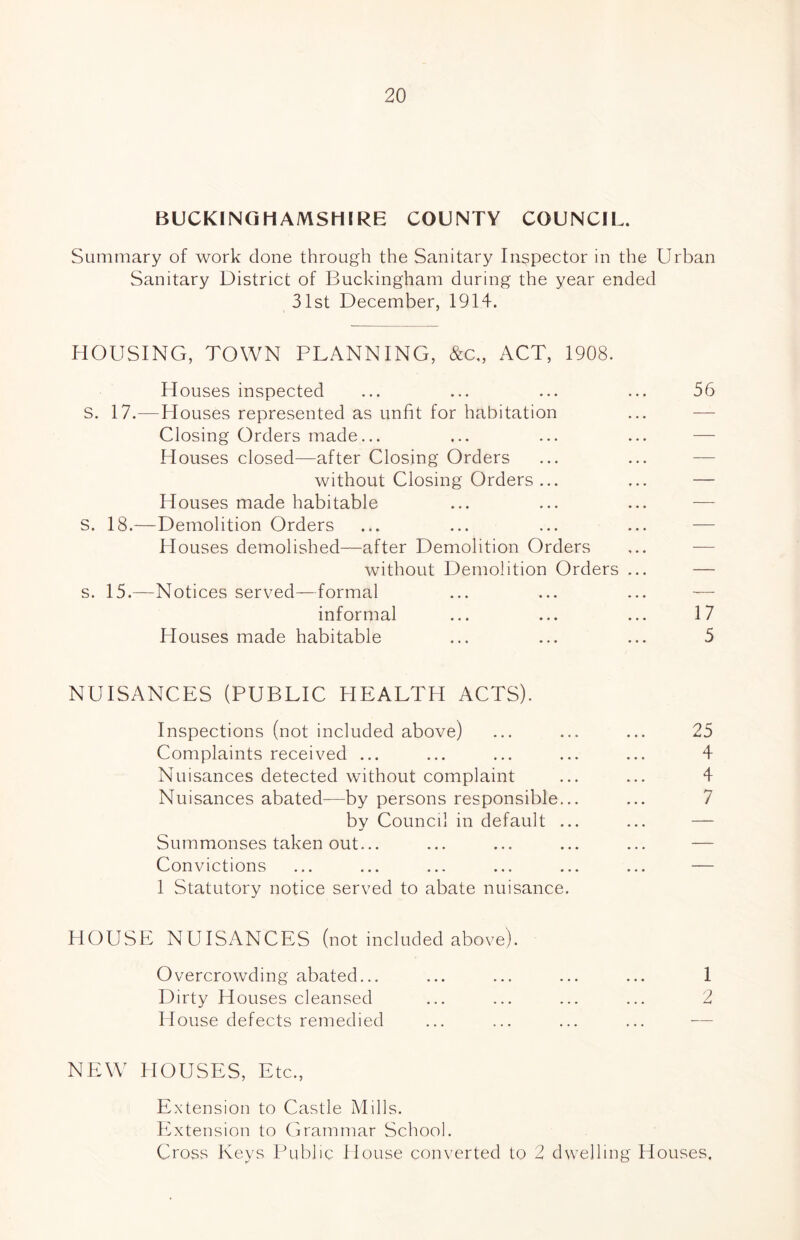 20

BUCKINGHAMSHIRE COUNTY COUNCIL.

Summary of work done through the Sanitary Inspector in the Urban Sanitary District of Buckingham during the year ended 31st December, 1914.

HOUSING, TOWN PLANNING, &c., ACT, 1908.

Houses inspected ... ... ... ... 56
s. 17.—Houses represented as unfit for habitation ... —
Closing Orders made... ... ... ... —
Houses closed—after Closing Orders ... ... —
without Closing Orders ... ... —
Houses made habitable ... ... ... —
s. 18.—Demolition Orders ... ... ... ... —
Houses demolished—after Demolition Orders ... —
without Demolition Orders ... —
s. 15.—Notices served—formal ... ... ... —
informal ... ... ... 17
Houses made habitable ... ... ... 5

NUISANCES (PUBLIC HEALTH ACTS).

Inspections (not included above) ... ... ... 25
Complaints received ... ... ... ... ... 4
Nuisances detected without complaint ... ... 4
Nuisances abated—by persons responsible... ... 7
by Council in default ... ... —
Summonses taken out... ... ... ... ... —
Convictions ... ... ... ... ... ... —
1 Statutory notice served to abate nuisance.

HOUSE NUISANCES (not included above).

Overcrowding abated... ... ... ... ... 1
Dirty Houses cleansed ... ... ... ... 2
House defects remedied ... ... ... ... —

NEW HOUSES, Etc.,

Extension to Castle Mills.
Extension to Grammar School.
Cross Keys Public House converted to 2 dwelling Houses.